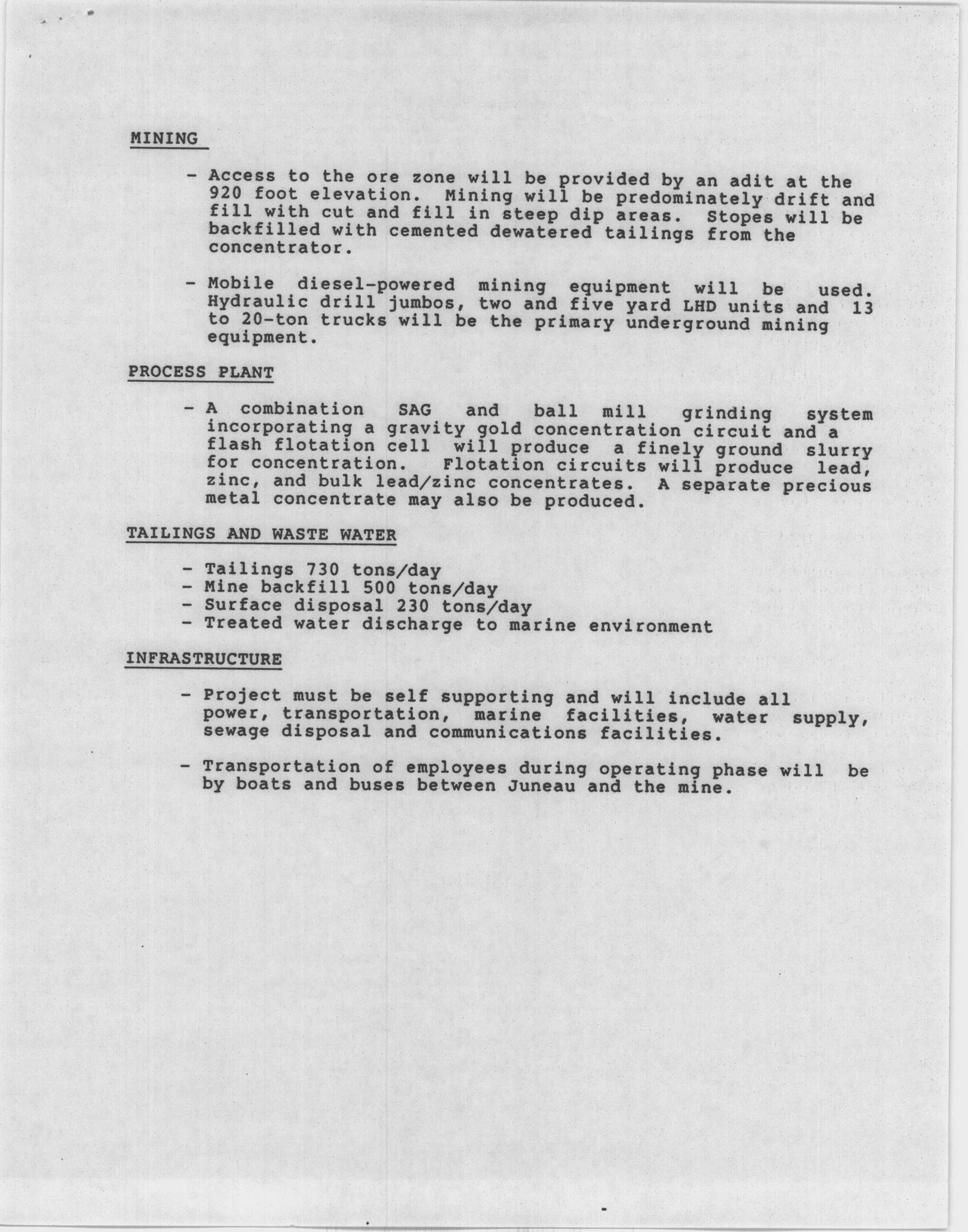 MINING

- Access to the ore zone will be provided by an adit at the 920 foot elevation. Mining will be predominately drift and fill with cut and fill in steep dip areas. Stopes will be backfilled with cemented dewatered tailings from the concentrator.

- Mobile diesel-powered mining equipment will be used. Hydraulic drill jumbos, two and five yard LHD units and 13 to 20-ton trucks will be the primary underground mining equipment.

PROCESS PLANT

- A combination SAG and ball mill grinding system incorporating a gravity gold concentration circuit and a flash flotation cell will produce a finely ground slurry for concentration. Flotation circuits will produce lead, zinc, and bulk lead/zinc concentrates. A separate precious metal concentrate may also be produced.

TAILINGS AND WASTE WATER

- Tailings 730 tons/day
- Mine backfill 500 tons/day
- Surface disposal 230 tons/day
- Treated water discharge to marine environment

INFRASTRUCTURE

- Project must be self supporting and will include all power, transportation, marine facilities, water supply, sewage disposal and communications facilities.

- Transportation of employees during operating phase will be by boats and buses between Juneau and the mine.